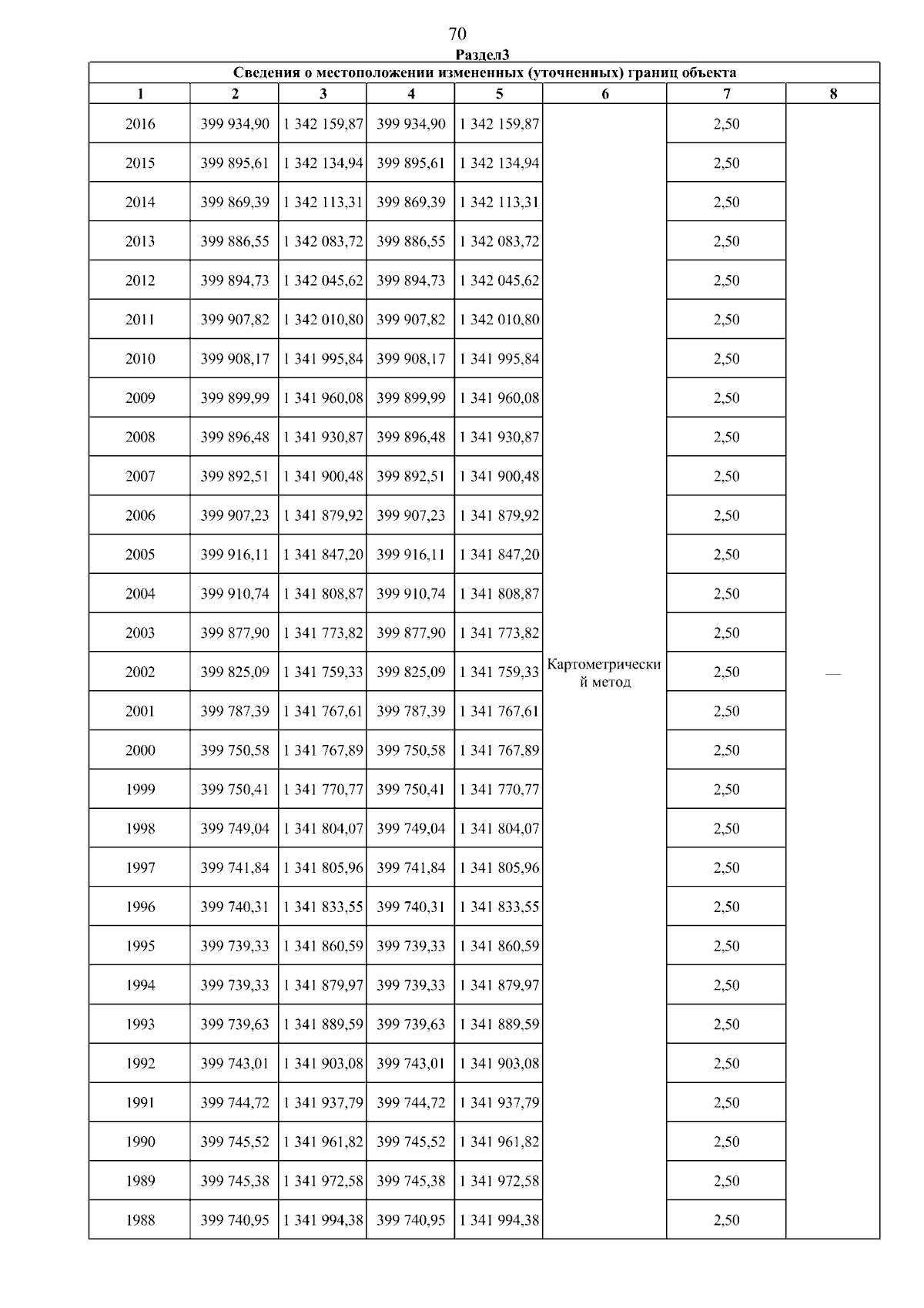 70

Раздел3

Сведения о местоположении измененных (уточненных) границ объекта

| 1 | 2 | 3 | 4 | 5 | 6 | 7 | 8 |
|---|---|---|---|---|---|---|---|
| 2016 | 399 934,90 | 1 342 159,87 | 399 934,90 | 1 342 159,87 | Картометрический метод | 2,50 | — |
| 2015 | 399 895,61 | 1 342 134,94 | 399 895,61 | 1 342 134,94 | | 2,50 | |
| 2014 | 399 869,39 | 1 342 113,31 | 399 869,39 | 1 342 113,31 | | 2,50 | |
| 2013 | 399 886,55 | 1 342 083,72 | 399 886,55 | 1 342 083,72 | | 2,50 | |
| 2012 | 399 894,73 | 1 342 045,62 | 399 894,73 | 1 342 045,62 | | 2,50 | |
| 2011 | 399 907,82 | 1 342 010,80 | 399 907,82 | 1 342 010,80 | | 2,50 | |
| 2010 | 399 908,17 | 1 341 995,84 | 399 908,17 | 1 341 995,84 | | 2,50 | |
| 2009 | 399 899,99 | 1 341 960,08 | 399 899,99 | 1 341 960,08 | | 2,50 | |
| 2008 | 399 896,48 | 1 341 930,87 | 399 896,48 | 1 341 930,87 | | 2,50 | |
| 2007 | 399 892,51 | 1 341 900,48 | 399 892,51 | 1 341 900,48 | | 2,50 | |
| 2006 | 399 907,23 | 1 341 879,92 | 399 907,23 | 1 341 879,92 | | 2,50 | |
| 2005 | 399 916,11 | 1 341 847,20 | 399 916,11 | 1 341 847,20 | | 2,50 | |
| 2004 | 399 910,74 | 1 341 808,87 | 399 910,74 | 1 341 808,87 | | 2,50 | |
| 2003 | 399 877,90 | 1 341 773,82 | 399 877,90 | 1 341 773,82 | | 2,50 | |
| 2002 | 399 825,09 | 1 341 759,33 | 399 825,09 | 1 341 759,33 | | 2,50 | |
| 2001 | 399 787,39 | 1 341 767,61 | 399 787,39 | 1 341 767,61 | | 2,50 | |
| 2000 | 399 750,58 | 1 341 767,89 | 399 750,58 | 1 341 767,89 | | 2,50 | |
| 1999 | 399 750,41 | 1 341 770,77 | 399 750,41 | 1 341 770,77 | | 2,50 | |
| 1998 | 399 749,04 | 1 341 804,07 | 399 749,04 | 1 341 804,07 | | 2,50 | |
| 1997 | 399 741,84 | 1 341 805,96 | 399 741,84 | 1 341 805,96 | | 2,50 | |
| 1996 | 399 740,31 | 1 341 833,55 | 399 740,31 | 1 341 833,55 | | 2,50 | |
| 1995 | 399 739,33 | 1 341 860,59 | 399 739,33 | 1 341 860,59 | | 2,50 | |
| 1994 | 399 739,33 | 1 341 879,97 | 399 739,33 | 1 341 879,97 | | 2,50 | |
| 1993 | 399 739,63 | 1 341 889,59 | 399 739,63 | 1 341 889,59 | | 2,50 | |
| 1992 | 399 743,01 | 1 341 903,08 | 399 743,01 | 1 341 903,08 | | 2,50 | |
| 1991 | 399 744,72 | 1 341 937,79 | 399 744,72 | 1 341 937,79 | | 2,50 | |
| 1990 | 399 745,52 | 1 341 961,82 | 399 745,52 | 1 341 961,82 | | 2,50 | |
| 1989 | 399 745,38 | 1 341 972,58 | 399 745,38 | 1 341 972,58 | | 2,50 | |
| 1988 | 399 740,95 | 1 341 994,38 | 399 740,95 | 1 341 994,38 | | 2,50 | |